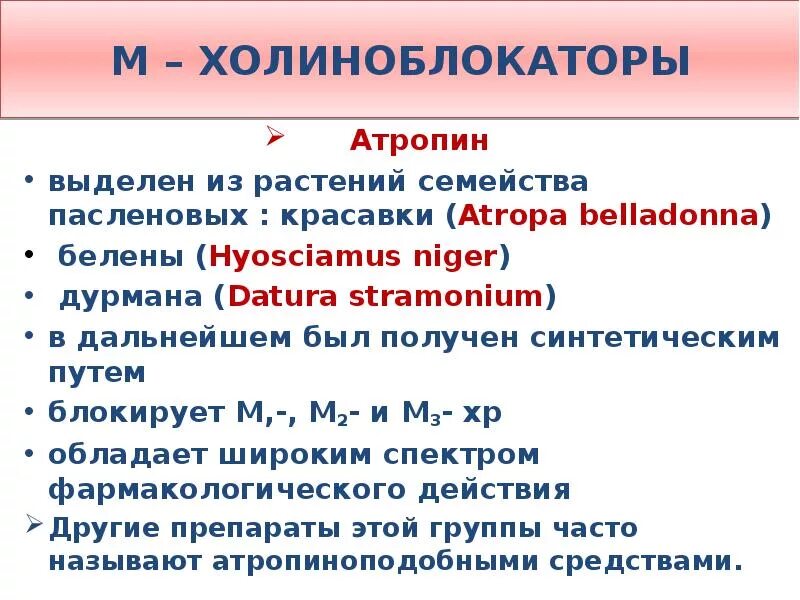 М – ХОЛИНОБЛОКАТОРЫ

➢ Атропин

• выделен из растений семейства пасленовых : красавки (Atropa belladonna)

• белены (Hyosciamus niger)

• дурмана (Datura stramonium)

• в дальнейшем был получен синтетическим путем

• блокирует М,-, $М_2$- и $М_3$- хр

• обладает широким спектром фармакологического действия

➢ Другие препараты этой группы часто называют атропиноподобными средствами.